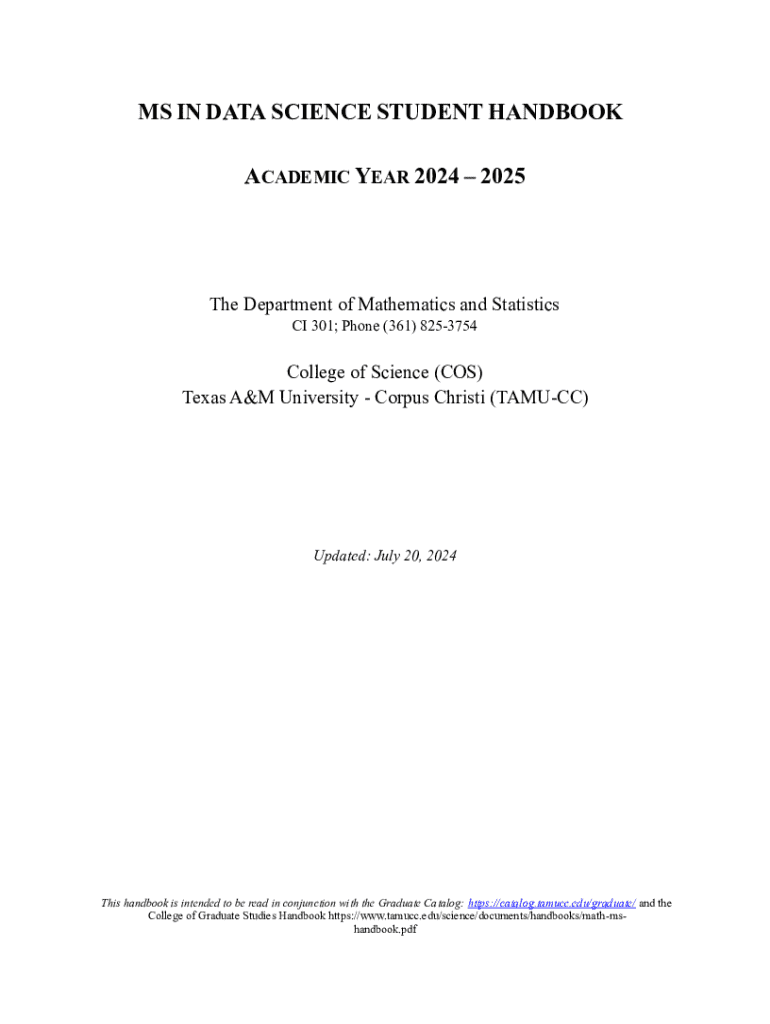 MS IN DATA SCIENCE STUDENT HANDBOOK

ACADEMIC YEAR 2024 – 2025

The Department of Mathematics and Statistics
CI 301; Phone (361) 825-3754

College of Science (COS)
Texas A&M University - Corpus Christi (TAMU-CC)

Updated: July 20, 2024

This handbook is intended to be read in conjunction with the Graduate Catalog: https://catalog.tamucc.edu/graduate/ and the College of Graduate Studies Handbook https://www.tamucc.edu/science/documents/handbooks/math-ms-handbook.pdf